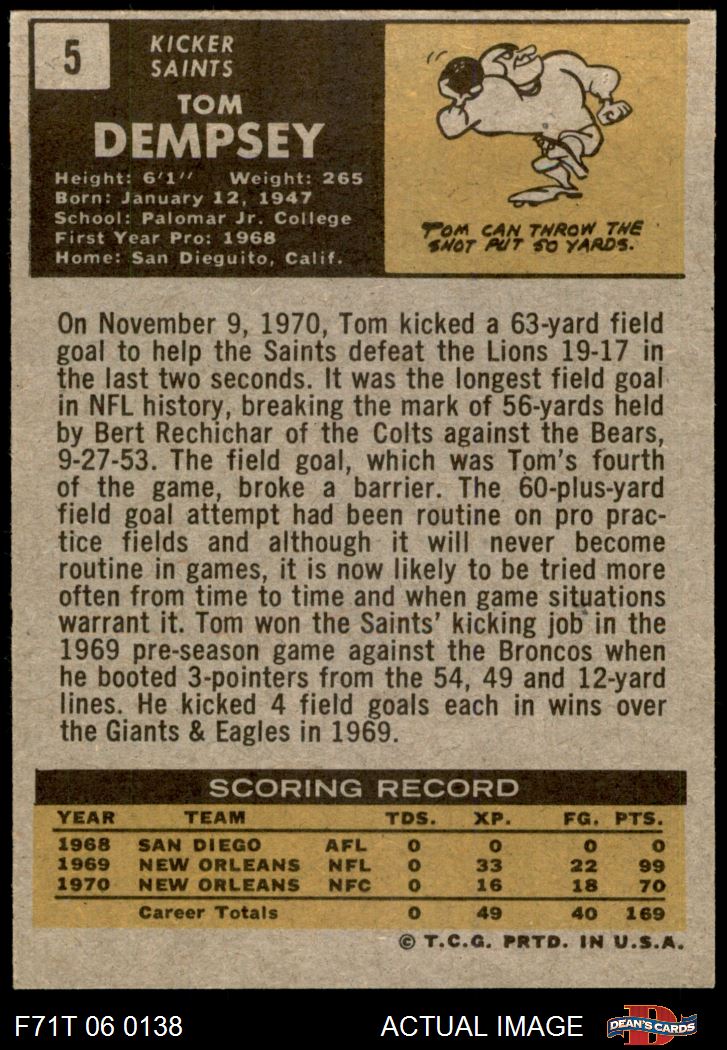 5

KICKER
SAINTS

TOM
DEMPSEY

Height: 6'1" Weight: 265
Born: January 12, 1947
School: Palomar Jr. College
First Year Pro: 1968
Home: San Dieguito, Calif.

TOM CAN THROW THE SHOT PUT 50 YARDS.

On November 9, 1970, Tom kicked a 63-yard field goal to help the Saints defeat the Lions 19-17 in the last two seconds. It was the longest field goal in NFL history, breaking the mark of 56-yards held by Bert Rechichar of the Colts against the Bears, 9-27-53. The field goal, which was Tom's fourth of the game, broke a barrier. The 60-plus-yard field goal attempt had been routine on pro practice fields and although it will never become routine in games, it is now likely to be tried more often from time to time and when game situations warrant it. Tom won the Saints' kicking job in the 1969 pre-season game against the Broncos when he booted 3-pointers from the 54, 49 and 12-yard lines. He kicked 4 field goals each in wins over the Giants & Eagles in 1969.

SCORING RECORD

| YEAR | TEAM | | TDS. | XP. | FG. | PTS. |
|---|---|---|---|---|---|---|
| 1968 | SAN DIEGO | AFL | 0 | 0 | 0 | 0 |
| 1969 | NEW ORLEANS | NFL | 0 | 33 | 22 | 99 |
| 1970 | NEW ORLEANS | NFC | 0 | 16 | 18 | 70 |
| | Career Totals | | 0 | 49 | 40 | 169 |

© T.C.G. PRTD. IN U.S.A.

F71T 06 0138

ACTUAL IMAGE

DEAN'S CARDS